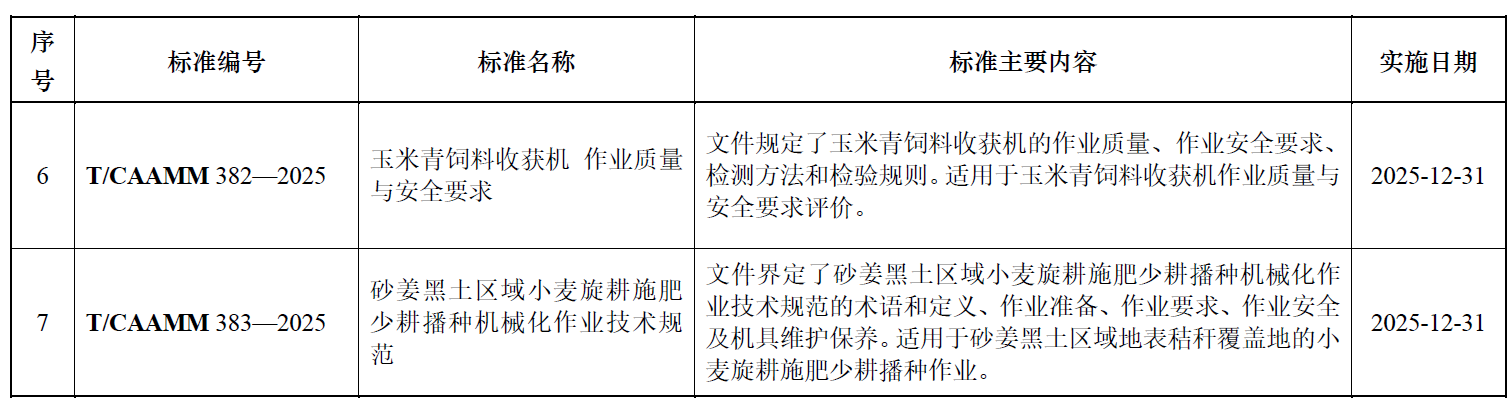 | 序号 | 标准编号 | 标准名称 | 标准主要内容 | 实施日期 |
|---|---|---|---|---|
| 6 | T/CAAMM 382—2025 | 玉米青饲料收获机 作业质量与安全要求 | 文件规定了玉米青饲料收获机的作业质量、作业安全要求、检测方法和检验规则。适用于玉米青饲料收获机作业质量与安全要求评价。 | 2025-12-31 |
| 7 | T/CAAMM 383—2025 | 砂姜黑土区域小麦旋耕施肥少耕播种机械化作业技术规范 | 文件界定了砂姜黑土区域小麦旋耕施肥少耕播种机械化作业技术规范的术语和定义、作业准备、作业要求、作业安全及机具维护保养。适用于砂姜黑土区域地表秸秆覆盖地的小麦旋耕施肥少耕播种作业。 | 2025-12-31 |